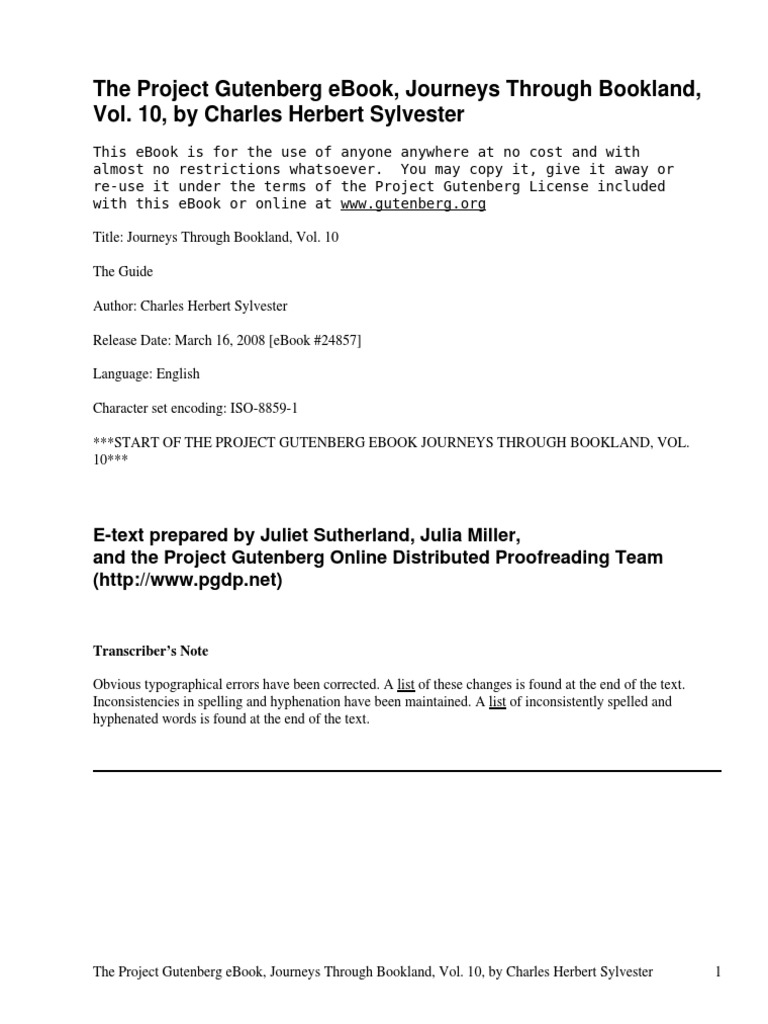 The Project Gutenberg eBook, Journeys Through Bookland, Vol. 10, by Charles Herbert Sylvester

This eBook is for the use of anyone anywhere at no cost and with almost no restrictions whatsoever. You may copy it, give it away or re-use it under the terms of the Project Gutenberg License included with this eBook or online at www.gutenberg.org

Title: Journeys Through Bookland, Vol. 10

The Guide

Author: Charles Herbert Sylvester

Release Date: March 16, 2008 [eBook #24857]

Language: English

Character set encoding: ISO-8859-1

***START OF THE PROJECT GUTENBERG EBOOK JOURNEYS THROUGH BOOKLAND, VOL. 10***

E-text prepared by Juliet Sutherland, Julia Miller, and the Project Gutenberg Online Distributed Proofreading Team (http://www.pgdp.net)

Transcriber's Note

Obvious typographical errors have been corrected. A list of these changes is found at the end of the text. Inconsistencies in spelling and hyphenation have been maintained. A list of inconsistently spelled and hyphenated words is found at the end of the text.

The Project Gutenberg eBook, Journeys Through Bookland, Vol. 10, by Charles Herbert Sylvester 1